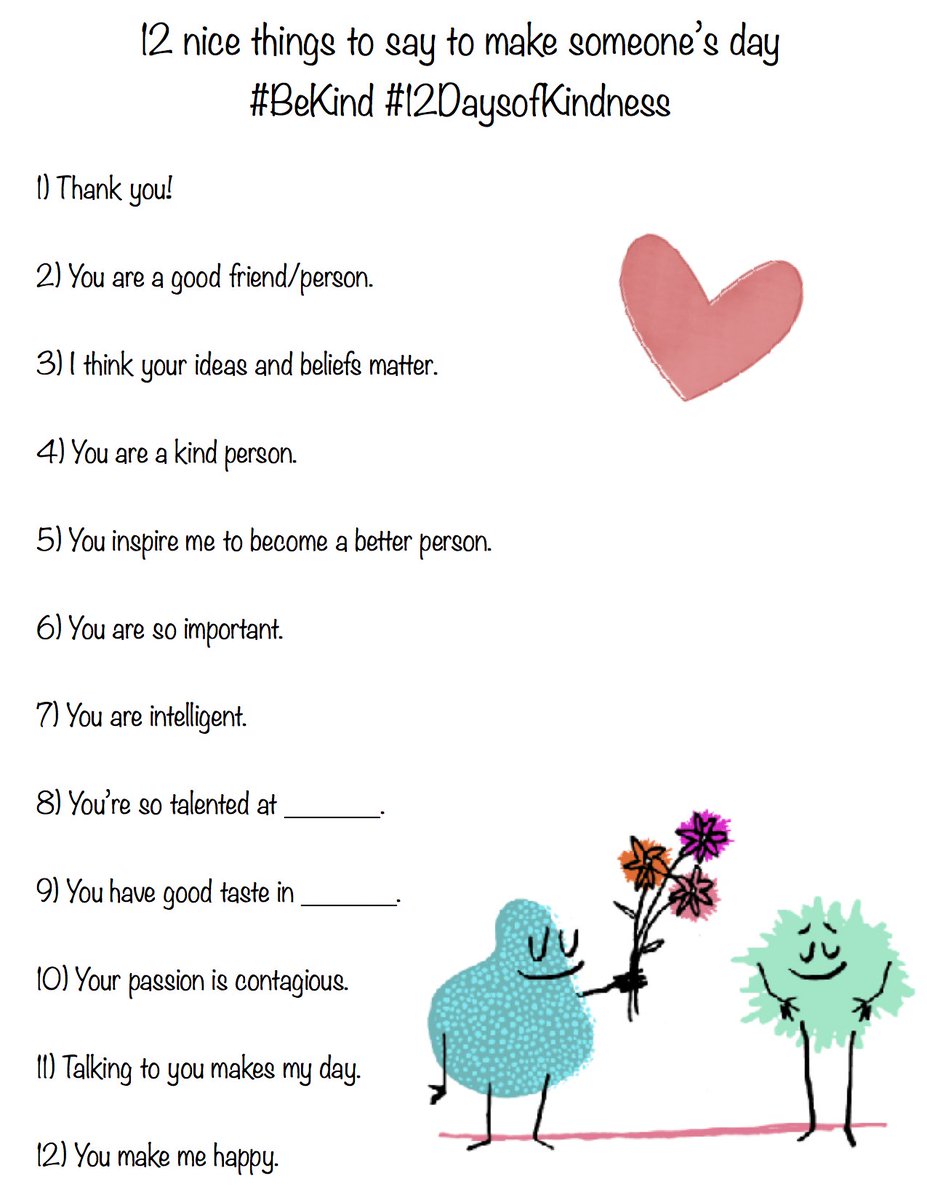 12 nice things to say to make someone's day
#BeKind #12DaysofKindness

1) Thank you!

2) You are a good friend/person.

3) I think your ideas and beliefs matter.

4) You are a kind person.

5) You inspire me to become a better person.

6) You are so important.

7) You are intelligent.

8) You're so talented at _______.

9) You have good taste in _______.

10) Your passion is contagious.

11) Talking to you makes my day.

12) You make me happy.